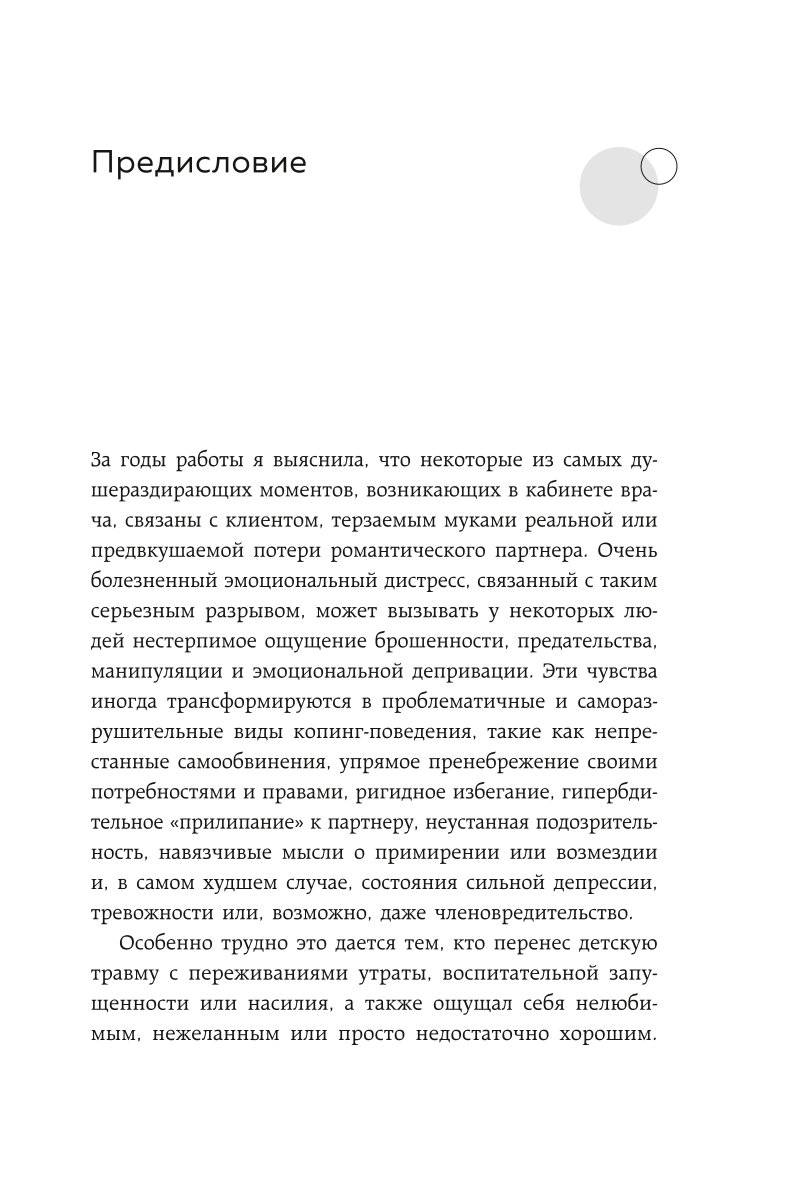 Предисловие

За годы работы я выяснила, что некоторые из самых душераздирающих моментов, возникающих в кабинете врача, связаны с клиентом, терзаемым муками реальной или предвкушаемой потери романтического партнера. Очень болезненный эмоциональный дистресс, связанный с таким серьезным разрывом, может вызывать у некоторых людей нестерпимое ощущение брошенности, предательства, манипуляции и эмоциональной депривации. Эти чувства иногда трансформируются в проблематичные и саморазрушительные виды копинг-поведения, такие как непрестанные самообвинения, упрямое пренебрежение своими потребностями и правами, ригидное избегание, гипербдительное «прилипание» к партнеру, неустанная подозрительность, навязчивые мысли о примирении или возмездии и, в самом худшем случае, состояния сильной депрессии, тревожности или, возможно, даже членовредительство.

Особенно трудно это дается тем, кто перенес детскую травму с переживаниями утраты, воспитательной запущенности или насилия, а также ощущал себя нелюбимым, нежеланным или просто недостаточно хорошим.